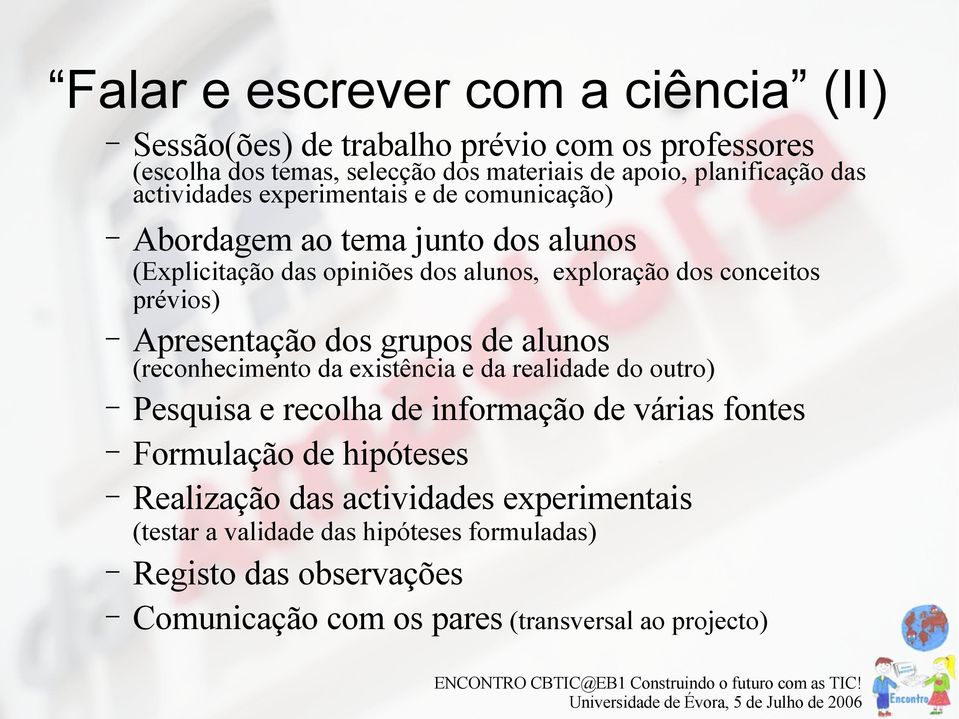 “Falar e escrever com a ciência” (II)

– Sessão(ões) de trabalho prévio com os professores (escolha dos temas, selecção dos materiais de apoio, planificação das actividades experimentais e de comunicação)

– Abordagem ao tema junto dos alunos (Explicitação das opiniões dos alunos, exploração dos conceitos prévios)

– Apresentação dos grupos de alunos (reconhecimento da existência e da realidade do outro)

– Pesquisa e recolha de informação de várias fontes

– Formulação de hipóteses

– Realização das actividades experimentais (testar a validade das hipóteses formuladas)

– Registo das observações

– Comunicação com os pares (transversal ao projecto)

ENCONTRO CBTIC@EB1 Construindo o futuro com as TIC!
Universidade de Évora, 5 de Julho de 2006

Encontro